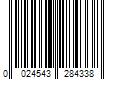 0 024543 284338